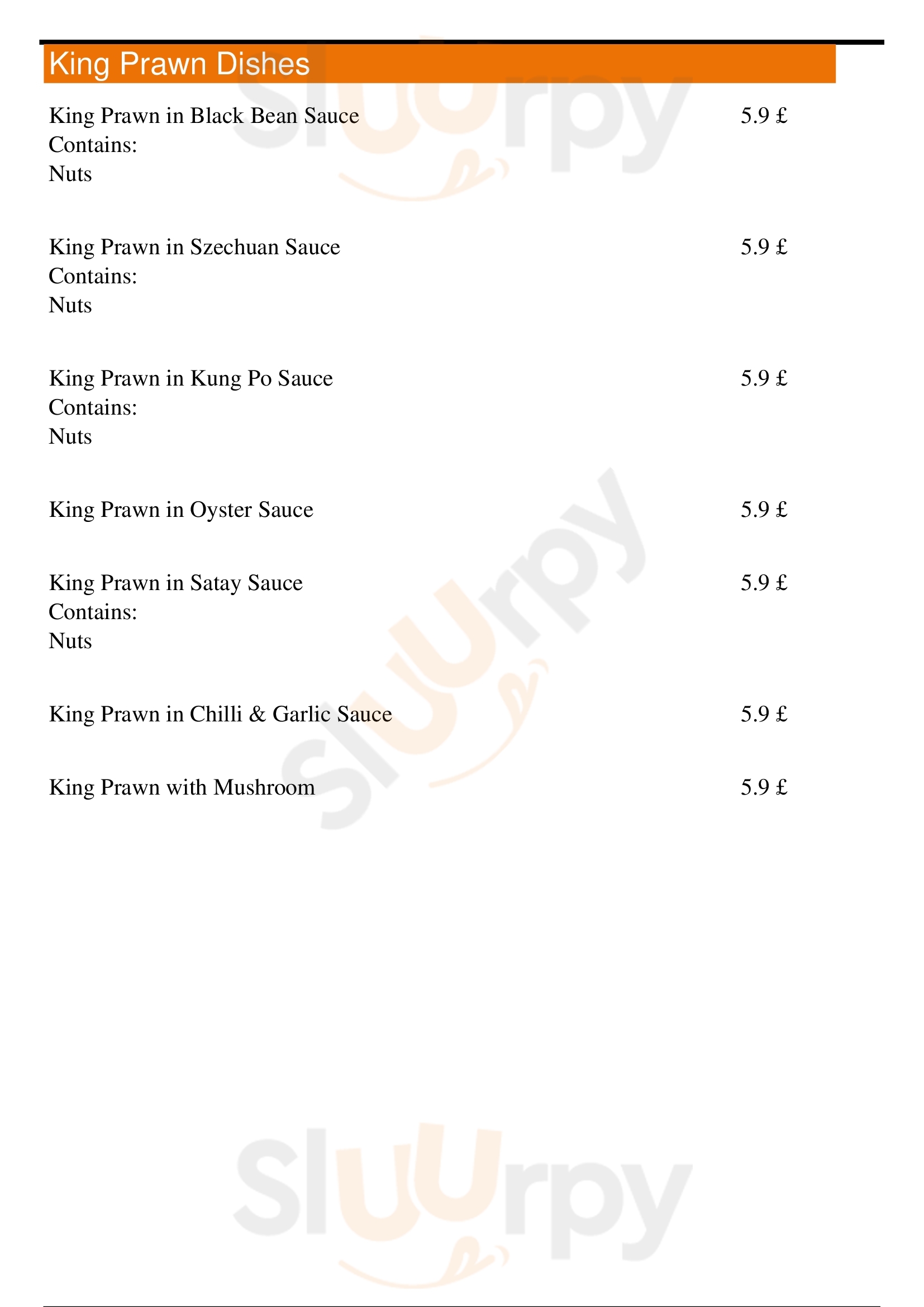 King Prawn Dishes

King Prawn in Black Bean Sauce 5.9 £
Contains:
Nuts

King Prawn in Szechuan Sauce 5.9 £
Contains:
Nuts

King Prawn in Kung Po Sauce 5.9 £
Contains:
Nuts

King Prawn in Oyster Sauce 5.9 £

King Prawn in Satay Sauce 5.9 £
Contains:
Nuts

King Prawn in Chilli & Garlic Sauce 5.9 £

King Prawn with Mushroom 5.9 £

Sluurpy
Sluurpy
Sluurpy